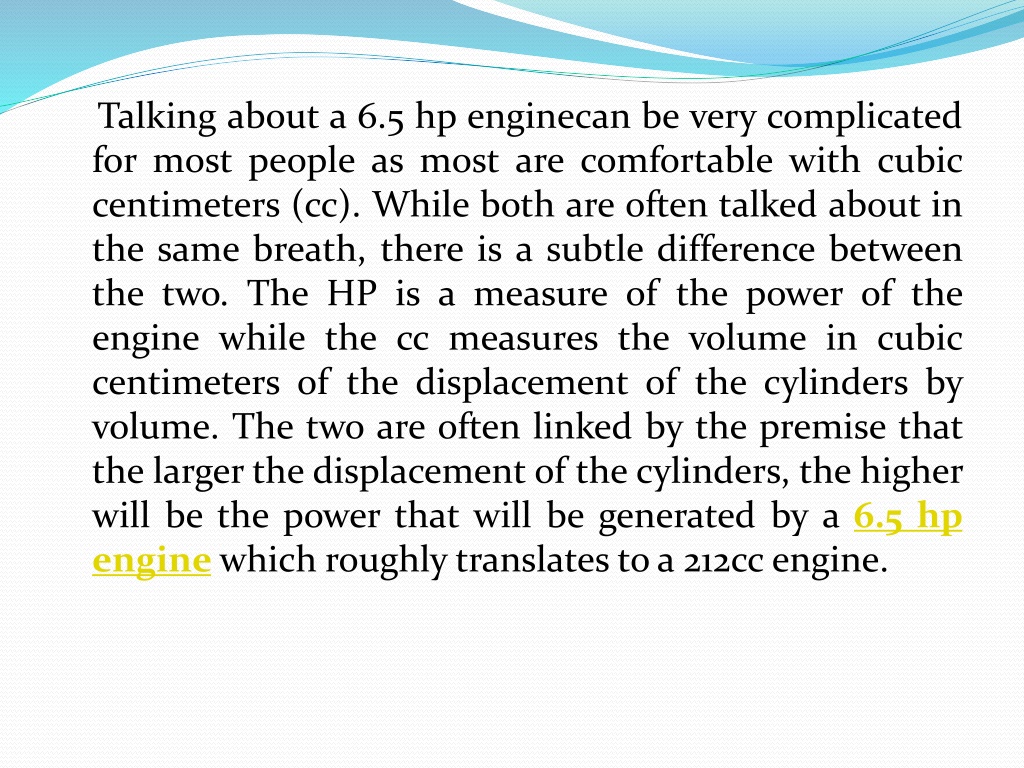 Talking about a 6.5 hp enginecan be very complicated for most people as most are comfortable with cubic centimeters (cc). While both are often talked about in the same breath, there is a subtle difference between the two. The HP is a measure of the power of the engine while the cc measures the volume in cubic centimeters of the displacement of the cylinders by volume. The two are often linked by the premise that the larger the displacement of the cylinders, the higher will be the power that will be generated by a 6.5 hp engine which roughly translates to a 212cc engine.